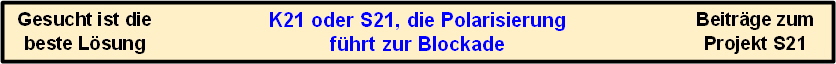 Gesucht ist die beste Lösung

K21 oder S21, die Polarisierung führt zur Blockade

Beiträge zum Projekt S21